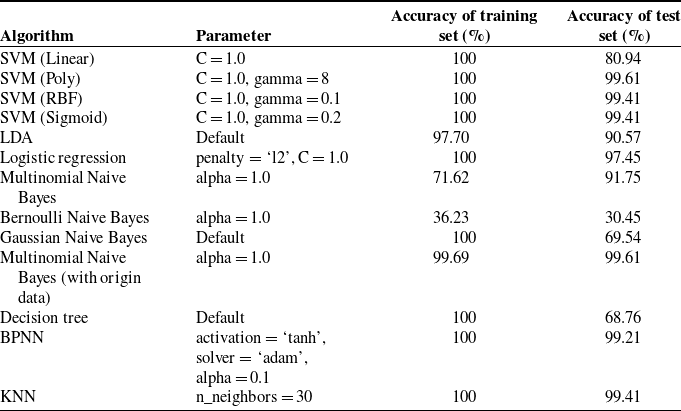 | Algorithm | Parameter | Accuracy of training set (%) | Accuracy of test set (%) |
|---|---|---|---|
| SVM (Linear) | C = 1.0 | 100 | 80.94 |
| SVM (Poly) | C = 1.0, gamma = 8 | 100 | 99.61 |
| SVM (RBF) | C = 1.0, gamma = 0.1 | 100 | 99.41 |
| SVM (Sigmoid) | C = 1.0, gamma = 0.2 | 100 | 99.41 |
| LDA | Default | 97.70 | 90.57 |
| Logistic regression | penalty = ‘l2’, C = 1.0 | 100 | 97.45 |
| Multinomial Naive Bayes | alpha = 1.0 | 71.62 | 91.75 |
| Bernoulli Naive Bayes | alpha = 1.0 | 36.23 | 30.45 |
| Gaussian Naive Bayes | Default | 100 | 69.54 |
| Multinomial Naive Bayes (with origin data) | alpha = 1.0 | 99.69 | 99.61 |
| Decision tree | Default | 100 | 68.76 |
| BPNN | activation = ‘tanh’, solver = ‘adam’, alpha = 0.1 | 100 | 99.21 |
| KNN | n_neighbors = 30 | 100 | 99.41 |